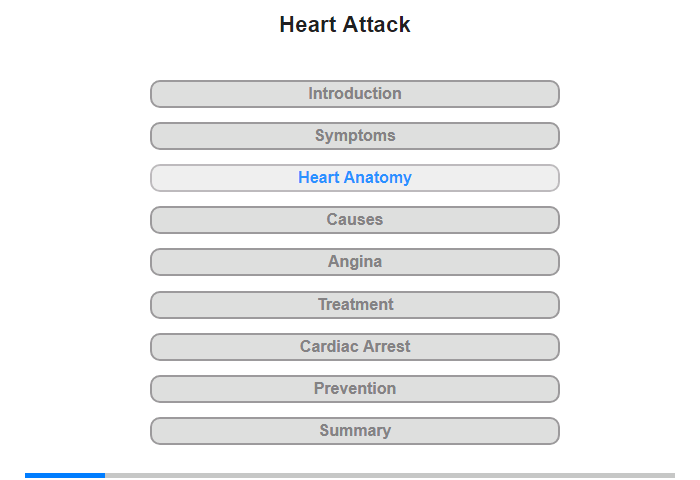 Heart Attack

Introduction

Symptoms

Heart Anatomy

Causes

Angina

Treatment

Cardiac Arrest

Prevention

Summary